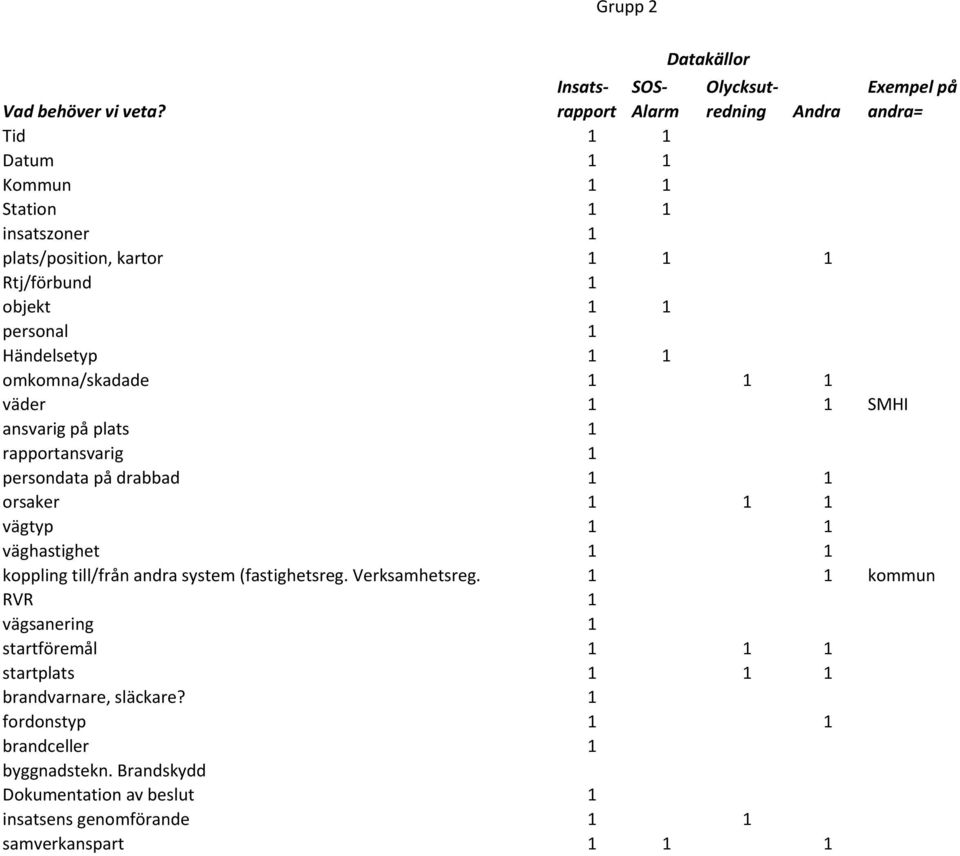 Grupp 2

Datakällor

| Vad behöver vi veta? | Insats-rapport | SOS-Alarm | Olycksut-redning | Andra | Exempel på andra= |
|---|---|---|---|---|---|
| Tid | 1 | 1 | | | |
| Datum | 1 | 1 | | | |
| Kommun | 1 | 1 | | | |
| Station | 1 | 1 | | | |
| insatszoner | 1 | | | | |
| plats/position, kartor | 1 | 1 | | 1 | |
| Rtj/förbund | 1 | | | | |
| objekt | 1 | 1 | | | |
| personal | 1 | | | | |
| Händelsetyp | 1 | 1 | | | |
| omkomna/skadade | 1 | | 1 | 1 | |
| väder | 1 | | | 1 | SMHI |
| ansvarig på plats | 1 | | | | |
| rapportansvarig | 1 | | | | |
| persondata på drabbad | 1 | | | 1 | |
| orsaker | 1 | | 1 | 1 | |
| vägtyp | 1 | | | 1 | |
| väghastighet | 1 | | | 1 | |
| koppling till/från andra system (fastighetsreg. Verksamhetsreg. | 1 | | | 1 | kommun |
| RVR | 1 | | | | |
| vägsanering | 1 | | | | |
| startföremål | 1 | | 1 | 1 | |
| startplats | 1 | | 1 | 1 | |
| brandvarnare, släckare? | 1 | | | | |
| fordonstyp | 1 | | | 1 | |
| brandceller | 1 | | | | |
| byggnadstekn. Brandskydd | | | | | |
| Dokumentation av beslut | 1 | | | | |
| insatsens genomförande | 1 | | 1 | | |
| samverkanspart | 1 | 1 | | 1 | |